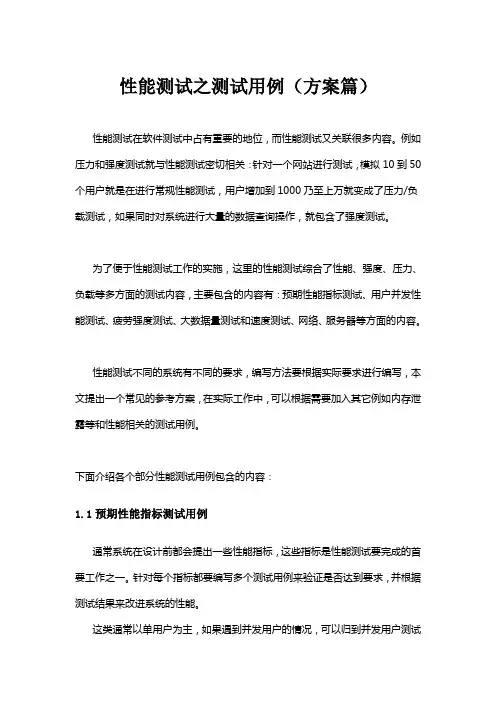 性能测试之测试用例（方案篇）

性能测试在软件测试中占有重要的地位，而性能测试又关联很多内容。例如压力和强度测试就与性能测试密切相关：针对一个网站进行测试，模拟 10 到 50 个用户就是在进行常规性能测试，用户增加到 1000 乃至上万就变成了压力/负载测试，如果同时对系统进行大量的数据查询操作，就包含了强度测试。

为了便于性能测试工作的实施，这里的性能测试综合了性能、强度、压力、负载等多方面的测试内容，主要包含的内容有：预期性能指标测试、用户并发性能测试、疲劳强度测试、大数据量测试和速度测试、网络、服务器等方面的内容。

性能测试不同的系统有不同的要求，编写方法要根据实际要求进行编写，本文提出一个常见的参考方案，在实际工作中，可以根据需要加入其它例如内存泄露等和性能相关的测试用例。

下面介绍各个部分性能测试用例包含的内容：

1.1 预期性能指标测试用例

通常系统在设计前都会提出一些性能指标，这些指标是性能测试要完成的首要工作之一。针对每个指标都要编写多个测试用例来验证是否达到要求，并根据测试结果来改进系统的性能。

这类通常以单用户为主，如果遇到并发用户的情况，可以归到并发用户测试